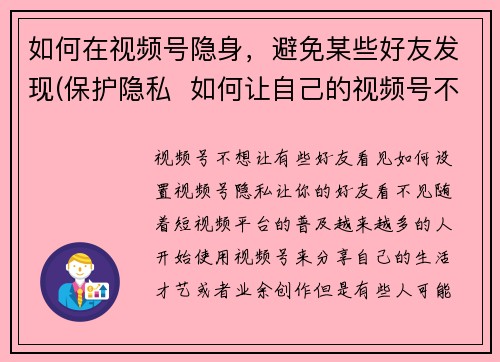 如何在视频号隐身，避免某些好友发现(保护隐私  如何让自己的视频号不

视频号不想让有些好友看见如何设置视频号隐私让你的好友看不见随着短视频平台的普及越来越多的人开始使用视频号来分享自己的生活才艺或者业余创作但是有些人可能